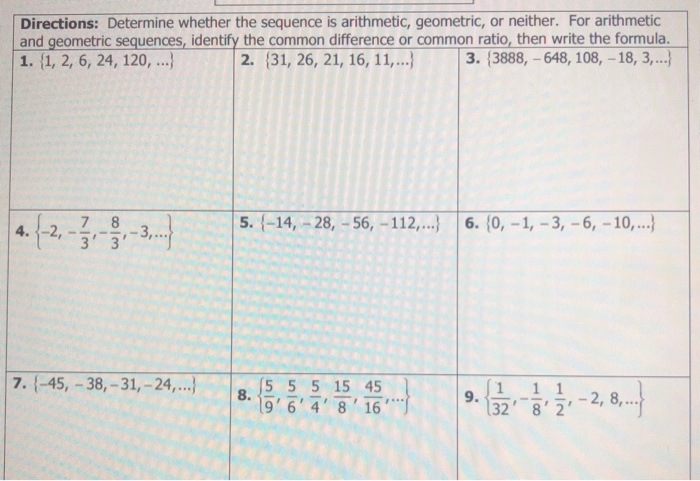 Directions: Determine whether the sequence is arithmetic, geometric, or neither. For arithmetic and geometric sequences, identify the common difference or common ratio, then write the formula.

| 1. $\{1, 2, 6, 24, 120, ...\}$ | 2. $\{31, 26, 21, 16, 11, ...\}$ | 3. $\{3888, -648, 108, -18, 3, ...\}$ |
|---|---|---|
| 4. $\left\{-2, -\frac{7}{3}, -\frac{8}{3}, -3, ...\right\}$ | 5. $\{-14, -28, -56, -112, ...\}$ | 6. $\{0, -1, -3, -6, -10, ...\}$ |
| 7. $\{-45, -38, -31, -24, ...\}$ | 8. $\left\{\frac{5}{9}, \frac{5}{6}, \frac{5}{4}, \frac{15}{8}, \frac{45}{16}, ...\right\}$ | 9. $\left\{\frac{1}{32}, -\frac{1}{8}, \frac{1}{2}, -2, 8, ...\right\}$ |